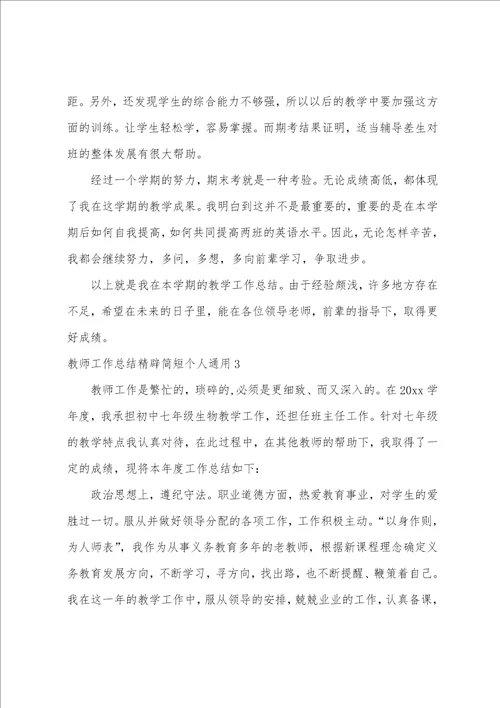 距。另外，还发现学生的综合能力不够强，所以以后的教学中要加强这方面的训练。让学生轻松学，容易掌握。而期考结果证明，适当辅导差生对班的整体发展有很大帮助。

经过一个学期的努力，期末考就是一种考验。无论成绩高低，都体现了我在这学期的教学成果。我明白到这并不是最重要的，重要的是在本学期后如何自我提高，如何共同提高两班的英语水平。因此，无论怎样辛苦，我都会继续努力，多问，多想，多向前辈学习，争取进步。

以上就是我在本学期的教学工作总结。由于经验颇浅，许多地方存在不足，希望在未来的日子里，能在各位领导老师，前辈的指导下，取得更好成绩。

教师工作总结精辟简短个人通用 3

教师工作是繁忙的，琐碎的,必须是更细致、而又深入的。在 20xx 学年度，我承担初中七年级生物教学工作，还担任班主任工作。针对七年级的教学特点我认真对待，在此过程中，在其他教师的帮助下，我取得了一定的成绩，现将本年度工作总结如下：

政治思想上，遵纪守法。职业道德方面，热爱教育事业，对学生的爱胜过一切。服从并做好领导分配的各项工作，工作积极主动。“以身作则，为人师表”，我作为从事义务教育多年的老教师，根据新课程理念确定义务教育发展方向，不断学习，寻方向，找出路，也不断提醒、鞭策着自己。我在这一年的教学工作中，服从领导的安排，兢兢业业的工作，认真备课，